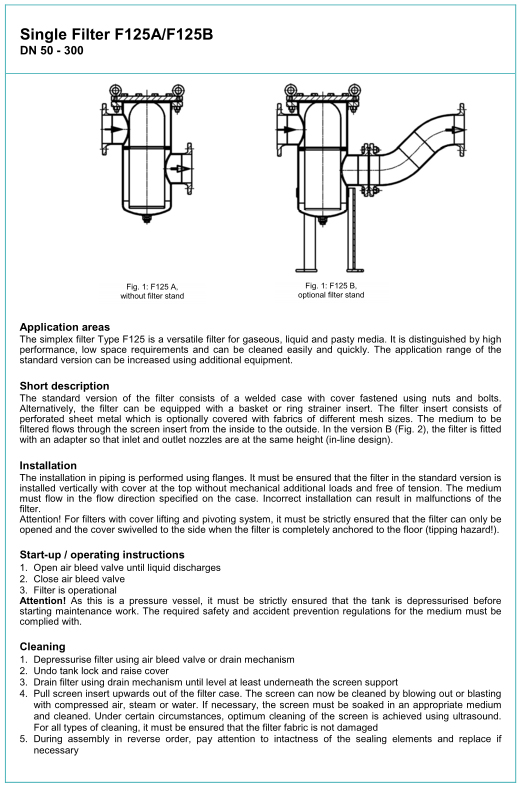 Single Filter F125A/F125B
DN 50 - 300

Fig. 1: F125 A, without filter stand

Fig. 1: F125 B, optional filter stand

Application areas
The simplex filter Type F125 is a versatile filter for gaseous, liquid and pasty media. It is distinguished by high performance, low space requirements and can be cleaned easily and quickly. The application range of the standard version can be increased using additional equipment.

Short description
The standard version of the filter consists of a welded case with cover fastened using nuts and bolts. Alternatively, the filter can be equipped with a basket or ring strainer insert. The filter insert consists of perforated sheet metal which is optionally covered with fabrics of different mesh sizes. The medium to be filtered flows through the screen insert from the inside to the outside. In the version B (Fig. 2), the filter is fitted with an adapter so that inlet and outlet nozzles are at the same height (in-line design).

Installation
The installation in piping is performed using flanges. It must be ensured that the filter in the standard version is installed vertically with cover at the top without mechanical additional loads and free of tension. The medium must flow in the flow direction specified on the case. Incorrect installation can result in malfunctions of the filter.
Attention! For filters with cover lifting and pivoting system, it must be strictly ensured that the filter can only be opened and the cover swivelled to the side when the filter is completely anchored to the floor (tipping hazard!).

Start-up / operating instructions
1. Open air bleed valve until liquid discharges
2. Close air bleed valve
3. Filter is operational
Attention! As this is a pressure vessel, it must be strictly ensured that the tank is depressurised before starting maintenance work. The required safety and accident prevention regulations for the medium must be complied with.

Cleaning
1. Depressurise filter using air bleed valve or drain mechanism
2. Undo tank lock and raise cover
3. Drain filter using drain mechanism until level at least underneath the screen support
4. Pull screen insert upwards out of the filter case. The screen can now be cleaned by blowing out or blasting with compressed air, steam or water. If necessary, the screen must be soaked in an appropriate medium and cleaned. Under certain circumstances, optimum cleaning of the screen is achieved using ultrasound. For all types of cleaning, it must be ensured that the filter fabric is not damaged
5. During assembly in reverse order, pay attention to intactness of the sealing elements and replace if necessary